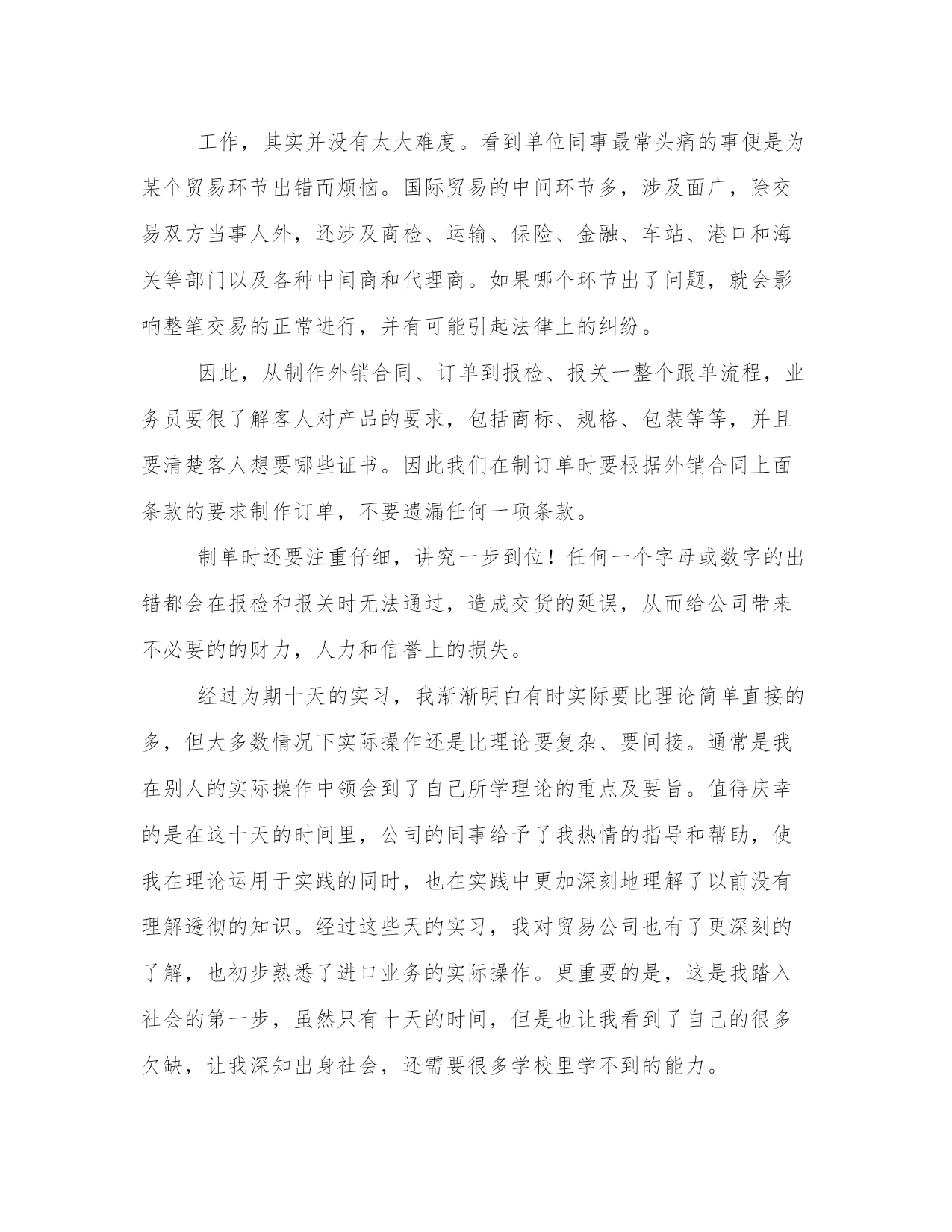 工作，其实并没有太大难度。看到单位同事最常头痛的事便是为某个贸易环节出错而烦恼。国际贸易的中间环节多，涉及面广，除交易双方当事人外，还涉及商检、运输、保险、金融、车站、港口和海关等部门以及各种中间商和代理商。如果哪个环节出了问题，就会影响整笔交易的正常进行，并有可能引起法律上的纠纷。

因此，从制作外销合同、订单到报检、报关一整个跟单流程，业务员要很了解客人对产品的要求，包括商标、规格、包装等等，并且要清楚客人想要哪些证书。因此我们在制订单时要根据外销合同上面条款的要求制作订单，不要遗漏任何一项条款。

制单时还要注重仔细，讲究一步到位！任何一个字母或数字的出错都会在报检和报关时无法通过，造成交货的延误，从而给公司带来不必要的的财力，人力和信誉上的损失。

经过为期十天的实习，我渐渐明白有时实际要比理论简单直接的多，但大多数情况下实际操作还是比理论要复杂、要间接。通常是我在别人的实际操作中领会到了自己所学理论的重点及要旨。值得庆幸的是在这十天的时间里，公司的同事给予了我热情的指导和帮助，使我在理论运用于实践的同时，也在实践中更加深刻地理解了以前没有理解透彻的知识。经过这些天的实习，我对贸易公司也有了更深刻的了解，也初步熟悉了进口业务的实际操作。更重要的是，这是我踏入社会的第一步，虽然只有十天的时间，但是也让我看到了自己的很多欠缺，让我深知出身社会，还需要很多学校里学不到的能力。